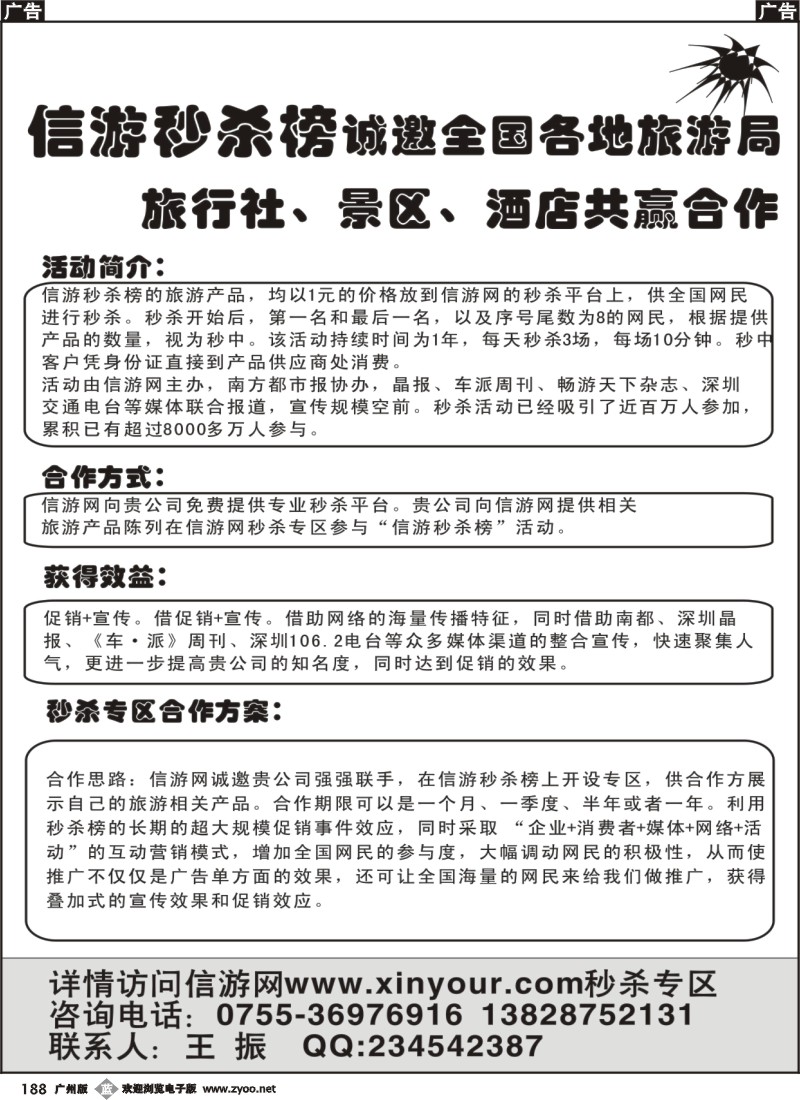 广告

广告

信游秒杀榜诚邀全国各地旅游局

旅行社、景区、酒店共赢合作

活动简介：

信游秒杀榜的旅游产品，均以1元的价格放到信游网的秒杀平台上，供全国网民进行秒杀。秒杀开始后，第一名和最后一名，以及序号尾数为8的网民，根据提供产品的数量，视为秒中。该活动持续时间为1年，每天秒杀3场，每场10分钟。秒中客户凭身份证直接到产品供应商处消费。
活动由信游网主办，南方都市报协办，晶报、车派周刊、畅游天下杂志、深圳交通电台等媒体联合报道，宣传规模空前。秒杀活动已经吸引了近百万人参加，累积已有超过8000多万人参与。

合作方式：

信游网向贵公司免费提供专业秒杀平台。贵公司向信游网提供相关旅游产品陈列在信游网秒杀专区参与“信游秒杀榜”活动。

获得效益：

促销+宣传。借促销+宣传。借助网络的海量传播特征，同时借助南都、深圳晶报、《车·派》周刊、深圳106.2电台等众多媒体渠道的整合宣传，快速聚集人气，更进一步提高贵公司的知名度，同时达到促销的效果。

秒杀专区合作方案：

合作思路：信游网诚邀贵公司强强联手，在信游秒杀榜上开设专区，供合作方展示自己的旅游相关产品。合作期限可以是一个月、一季度、半年或者一年。利用秒杀榜的长期的超大规模促销事件效应，同时采取 “企业+消费者+媒体+网络+活动”的互动营销模式，增加全国网民的参与度，大幅调动网民的积极性，从而使推广不仅仅是广告单方面的效果，还可让全国海量的网民来给我们做推广，获得叠加式的宣传效果和促销效应。

详情访问信游网www.xinyour.com秒杀专区
咨询电话：0755-36976916 13828752131
联系人：王 振 QQ:234542387

188 广州版 蓝 欢迎浏览电子版 www.zyoo.net